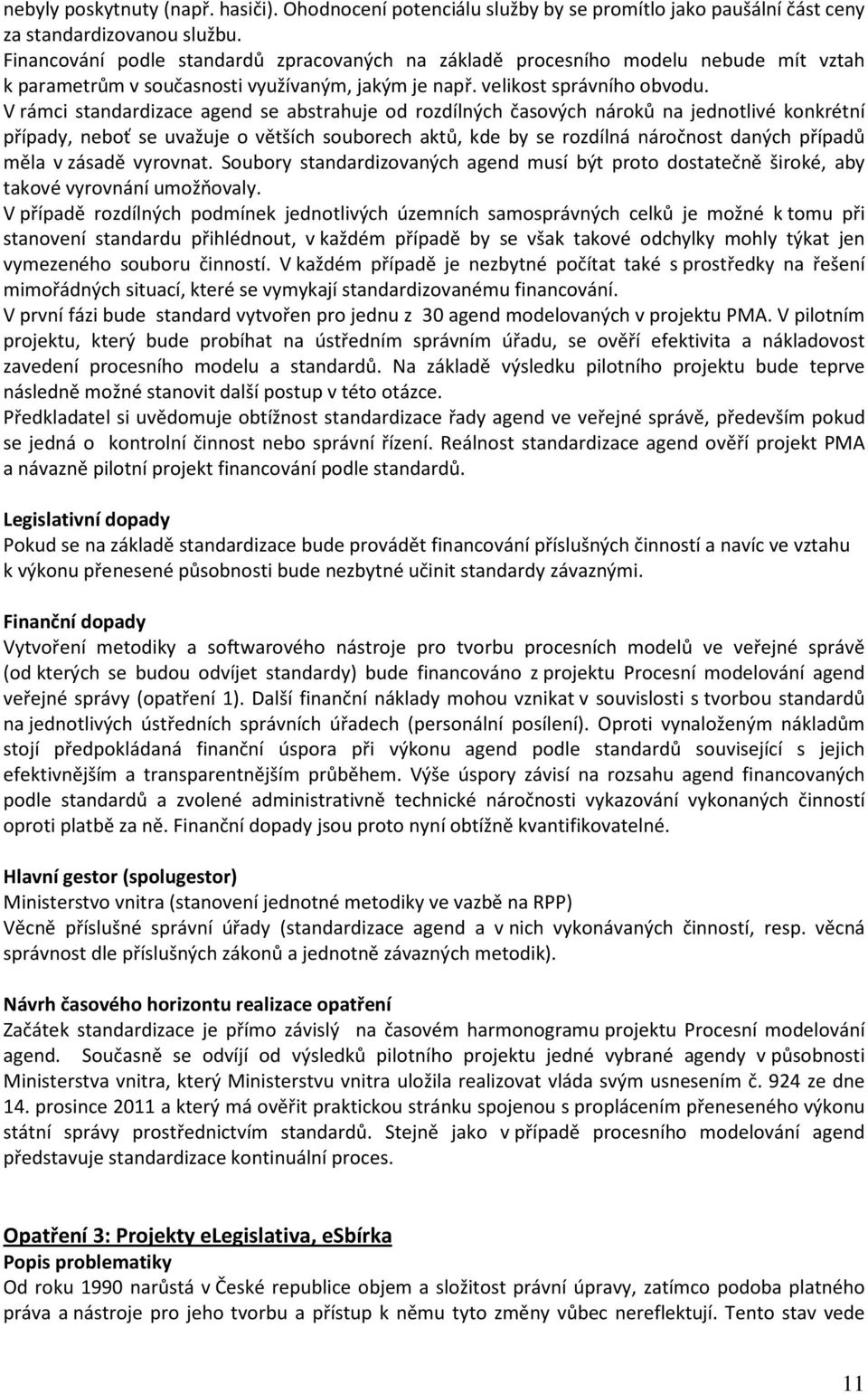 nebyly poskytnuty (např. hasiči). Ohodnocení potenciálu služby by se promítlo jako paušální část ceny za standardizovanou službu.
Financování podle standardů zpracovaných na základě procesního modelu nebude mít vztah k parametrům v současnosti využívaným, jakým je např. velikost správního obvodu.
V rámci standardizace agend se abstrahuje od rozdílných časových nároků na jednotlivé konkrétní případy, neboť se uvažuje o větších souborech aktů, kde by se rozdílná náročnost daných případů měla v zásadě vyrovnat. Soubory standardizovaných agend musí být proto dostatečně široké, aby takové vyrovnání umožňovaly.
V případě rozdílných podmínek jednotlivých územních samosprávných celků je možné k tomu při stanovení standardu přihlédnout, v každém případě by se však takové odchylky mohly týkat jen vymezeného souboru činností. V každém případě je nezbytné počítat také s prostředky na řešení mimořádných situací, které se vymykají standardizovanému financování.
V první fázi bude standard vytvořen pro jednu z 30 agend modelovaných v projektu PMA. V pilotním projektu, který bude probíhat na ústředním správním úřadu, se ověří efektivita a nákladovost zavedení procesního modelu a standardů. Na základě výsledku pilotního projektu bude teprve následně možné stanovit další postup v této otázce.
Předkladatel si uvědomuje obtížnost standardizace řady agend ve veřejné správě, především pokud se jedná o kontrolní činnost nebo správní řízení. Reálnost standardizace agend ověří projekt PMA a návazně pilotní projekt financování podle standardů.

Legislativní dopady
Pokud se na základě standardizace bude provádět financování příslušných činností a navíc ve vztahu k výkonu přenesené působnosti bude nezbytné učinit standardy závaznými.

Finanční dopady
Vytvoření metodiky a softwarového nástroje pro tvorbu procesních modelů ve veřejné správě (od kterých se budou odvíjet standardy) bude financováno z projektu Procesní modelování agend veřejné správy (opatření 1). Další finanční náklady mohou vznikat v souvislosti s tvorbou standardů na jednotlivých ústředních správních úřadech (personální posílení). Oproti vynaloženým nákladům stojí předpokládaná finanční úspora při výkonu agend podle standardů související s jejich efektivnějším a transparentnějším průběhem. Výše úspory závisí na rozsahu agend financovaných podle standardů a zvolené administrativně technické náročnosti vykazování vykonaných činností oproti platbě za ně. Finanční dopady jsou proto nyní obtížně kvantifikovatelné.

Hlavní gestor (spolugestor)
Ministerstvo vnitra (stanovení jednotné metodiky ve vazbě na RPP)
Věcně příslušné správní úřady (standardizace agend a v nich vykonávaných činností, resp. věcná správnost dle příslušných zákonů a jednotně závazných metodik).

Návrh časového horizontu realizace opatření
Začátek standardizace je přímo závislý na časovém harmonogramu projektu Procesní modelování agend. Současně se odvíjí od výsledků pilotního projektu jedné vybrané agendy v působnosti Ministerstva vnitra, který Ministerstvu vnitra uložila realizovat vláda svým usnesením č. 924 ze dne 14. prosince 2011 a který má ověřit praktickou stránku spojenou s proplácením přeneseného výkonu státní správy prostřednictvím standardů. Stejně jako v případě procesního modelování agend představuje standardizace kontinuální proces.

Opatření 3: Projekty eLegislativa, eSbírka
Popis problematiky
Od roku 1990 narůstá v České republice objem a složitost právní úpravy, zatímco podoba platného práva a nástroje pro jeho tvorbu a přístup k němu tyto změny vůbec nereflektují. Tento stav vede

11